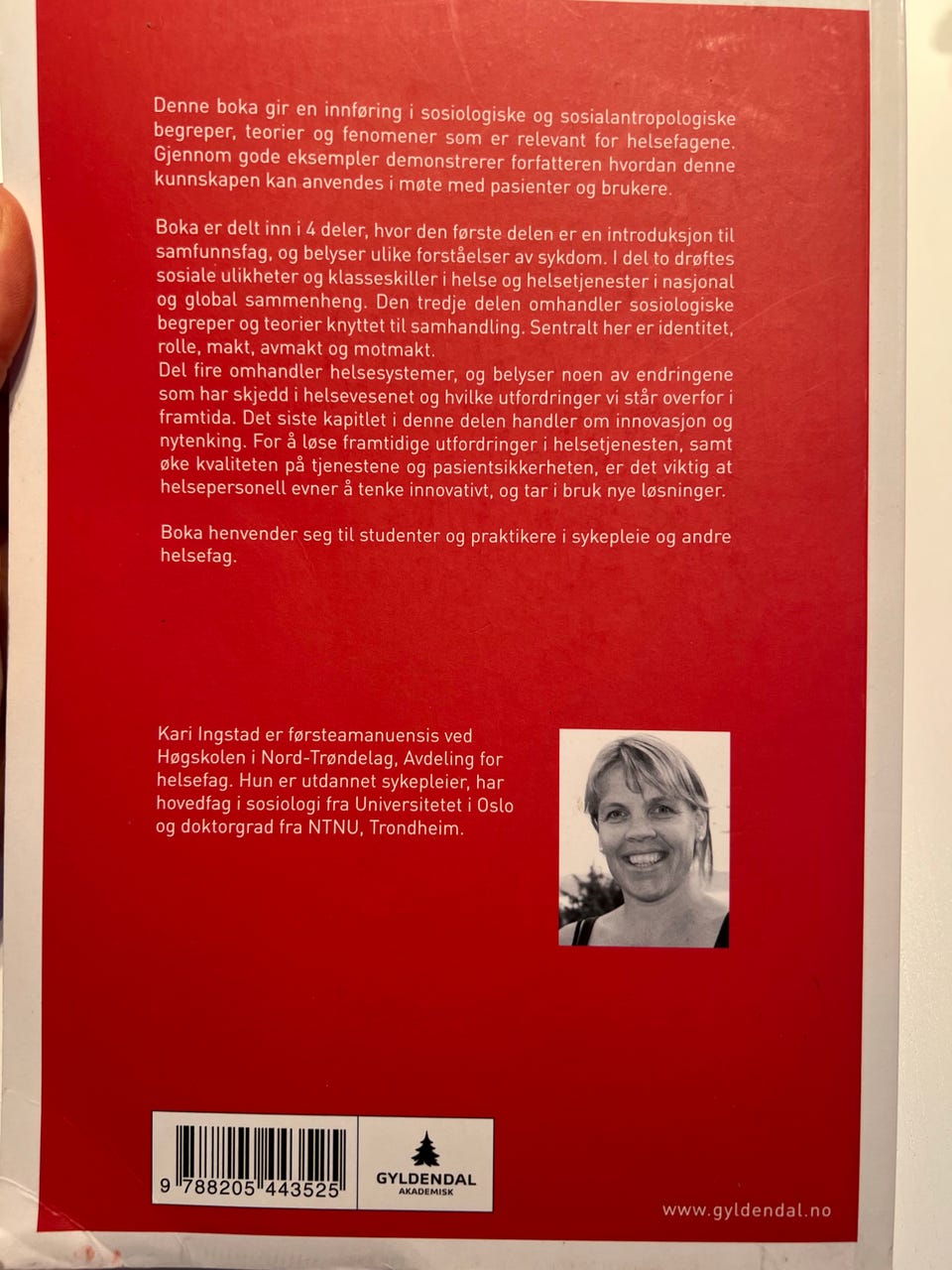 Denne boka gir en innføring i sosiologiske og sosialantropologiske begreper, teorier og fenomener som er relevant for helsefagene. Gjennom gode eksempler demonstrerer forfatteren hvordan denne kunnskapen kan anvendes i møte med pasienter og brukere.

Boka er delt inn i 4 deler, hvor den første delen er en introduksjon til samfunnsfag, og belyser ulike forståelser av sykdom. I del to drøftes sosiale ulikheter og klasseskiller i helse og helsetjenester i nasjonal og global sammenheng. Den tredje delen omhandler sosiologiske begreper og teorier knyttet til samhandling. Sentralt her er identitet, rolle, makt, avmakt og motmakt.
Del fire omhandler helsesystemer, og belyser noen av endringene som har skjedd i helsevesenet og hvilke utfordringer vi står overfor i framtida. Det siste kapitlet i denne delen handler om innovasjon og nytenking. For å løse framtidige utfordringer i helsetjenesten, samt øke kvaliteten på tjenestene og pasientsikkerheten, er det viktig at helsepersonell evner å tenke innovativt, og tar i bruk nye løsninger.

Boka henvender seg til studenter og praktikere i sykepleie og andre helsefag.

Kari Ingstad er førsteamanuensis ved Høgskolen i Nord-Trøndelag, Avdeling for helsefag. Hun er utdannet sykepleier, har hovedfag i sosiologi fra Universitetet i Oslo og doktorgrad fra NTNU, Trondheim.

9 788205 443525

GYLDENDAL
AKADEMISK

www.gyldendal.no